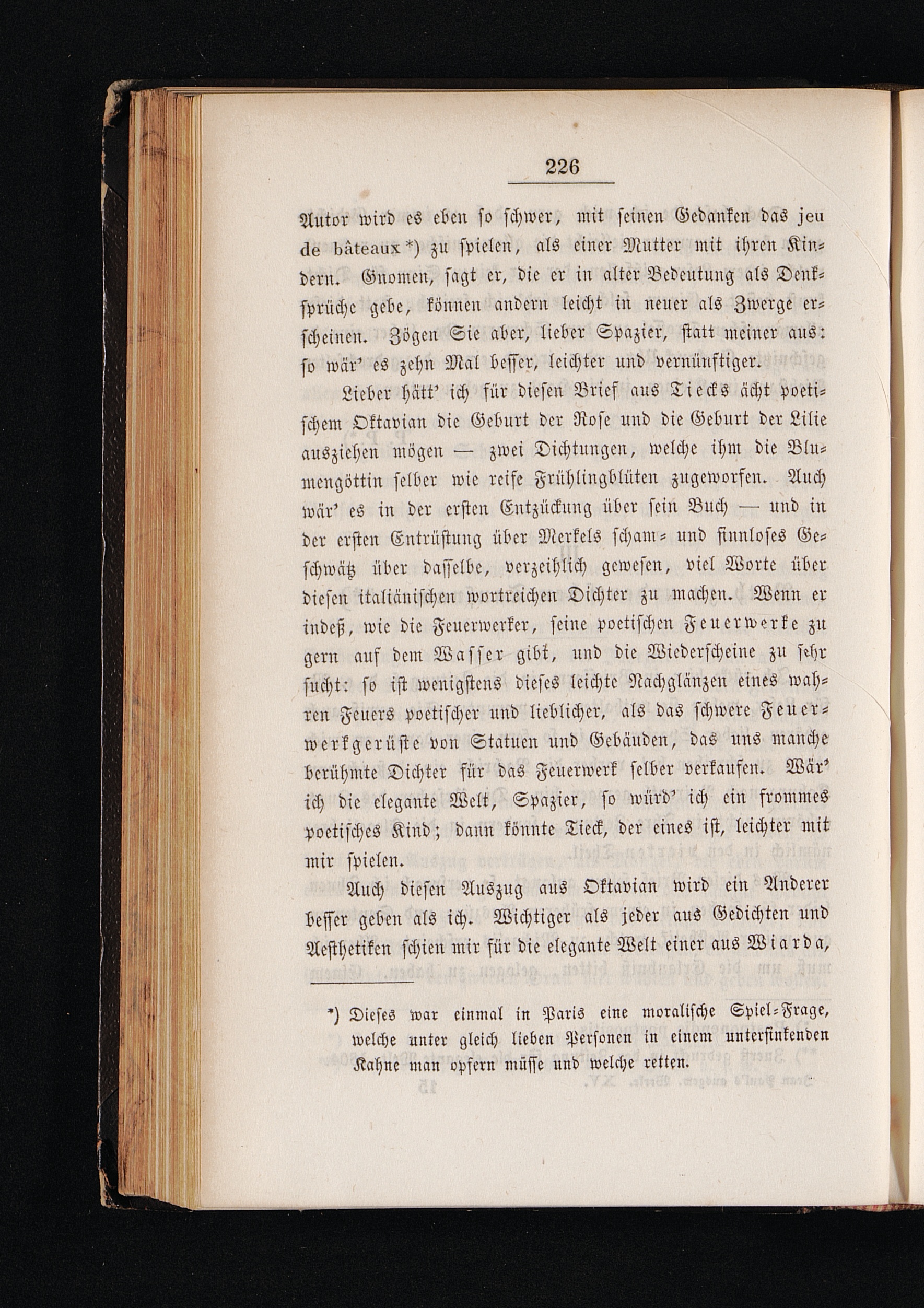 226

Autor wird es eben so schwer, mit seinen Gedanken das jeu de bâteaux*) zu spielen, als einer Mutter mit ihren Kindern. Gnomen, sagt er, die er in alter Bedeutung als Denksprüche gebe, können andern leicht in neuer als Zwerge erscheinen. Zögen Sie aber, lieber Spazier, statt meiner aus: so wär' es zehn Mal besser, leichter und vernünftiger.

Lieber hätt' ich für diesen Brief aus Tiecks ächt poetischem Oktavian die Geburt der Rose und die Geburt der Lilie ausziehen mögen — zwei Dichtungen, welche ihm die Blumengöttin selber wie reife Frühlingblüten zugeworfen. Auch wär' es in der ersten Entzückung über sein Buch — und in der ersten Entrüstung über Merkels scham- und sinnloses Geschwätz über dasselbe, verzeihlich gewesen, viel Worte über diesen italiänischen wortreichen Dichter zu machen. Wenn er indeß, wie die Feuerwerker, seine poetischen Feuerwerke zu gern auf dem Wasser gibt, und die Wiederscheine zu sehr sucht: so ist wenigstens dieses leichte Nachglänzen eines wahren Feuers poetischer und lieblicher, als das schwere Feuerwerkgerüste von Statuen und Gebäuden, das uns manche berühmte Dichter für das Feuerwerk selber verkaufen. Wär' ich die elegante Welt, Spazier, so würd' ich ein frommes poetisches Kind; dann könnte Tieck, der eines ist, leichter mit mir spielen.

Auch diesen Auszug aus Oktavian wird ein Anderer besser geben als ich. Wichtiger als jeder aus Gedichten und Aesthetiken schien mir für die elegante Welt einer aus Wiarda,

*) Dieses war einmal in Paris eine moralische Spiel-Frage, welche unter gleich lieben Personen in einem untersinkenden Kahne man opfern müsse und welche retten.